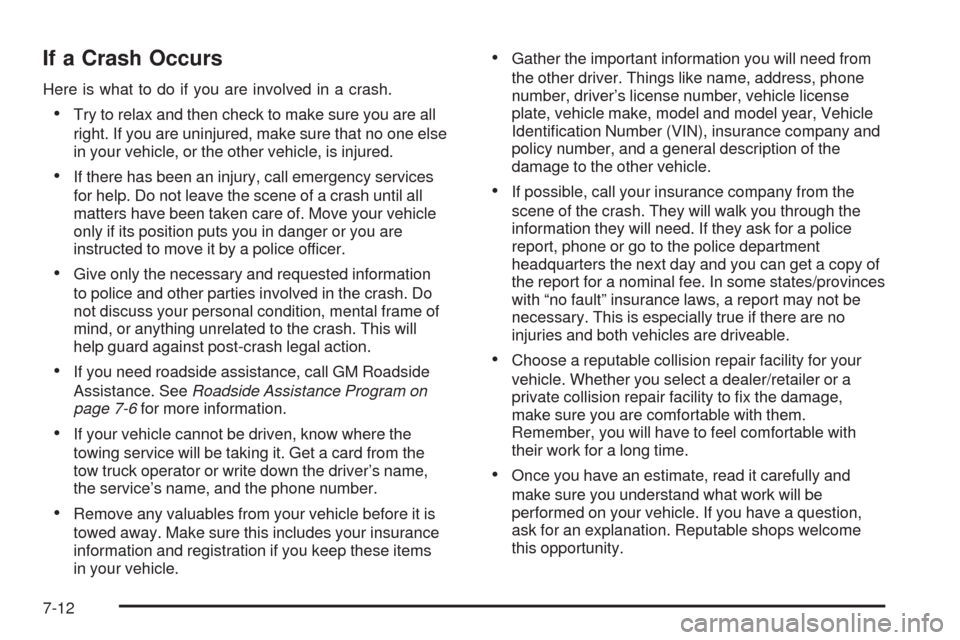 If a Crash Occurs

Here is what to do if you are involved in a crash.

• Try to relax and then check to make sure you are all right. If you are uninjured, make sure that no one else in your vehicle, or the other vehicle, is injured.

• If there has been an injury, call emergency services for help. Do not leave the scene of a crash until all matters have been taken care of. Move your vehicle only if its position puts you in danger or you are instructed to move it by a police officer.

• Give only the necessary and requested information to police and other parties involved in the crash. Do not discuss your personal condition, mental frame of mind, or anything unrelated to the crash. This will help guard against post-crash legal action.

• If you need roadside assistance, call GM Roadside Assistance. See Roadside Assistance Program on page 7-6 for more information.

• If your vehicle cannot be driven, know where the towing service will be taking it. Get a card from the tow truck operator or write down the driver's name, the service's name, and the phone number.

• Remove any valuables from your vehicle before it is towed away. Make sure this includes your insurance information and registration if you keep these items in your vehicle.

• Gather the important information you will need from the other driver. Things like name, address, phone number, driver's license number, vehicle license plate, vehicle make, model and model year, Vehicle Identification Number (VIN), insurance company and policy number, and a general description of the damage to the other vehicle.

• If possible, call your insurance company from the scene of the crash. They will walk you through the information they will need. If they ask for a police report, phone or go to the police department headquarters the next day and you can get a copy of the report for a nominal fee. In some states/provinces with "no fault" insurance laws, a report may not be necessary. This is especially true if there are no injuries and both vehicles are driveable.

• Choose a reputable collision repair facility for your vehicle. Whether you select a dealer/retailer or a private collision repair facility to fix the damage, make sure you are comfortable with them. Remember, you will have to feel comfortable with their work for a long time.

• Once you have an estimate, read it carefully and make sure you understand what work will be performed on your vehicle. If you have a question, ask for an explanation. Reputable shops welcome this opportunity.

7-12

carmanualsonline.info